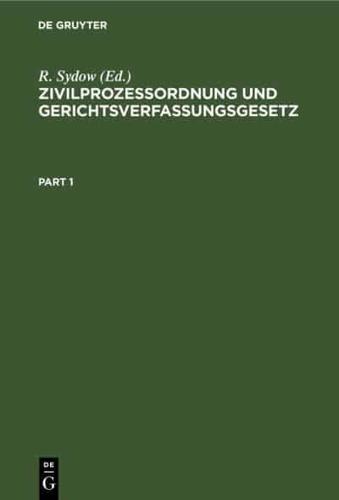 DE GRUYTER

R. Sydow (Ed.)
ZIVILPROZESSORDNUNG UND GERICHTSVERFASSUNGSGESETZ

PART 1

DE
G